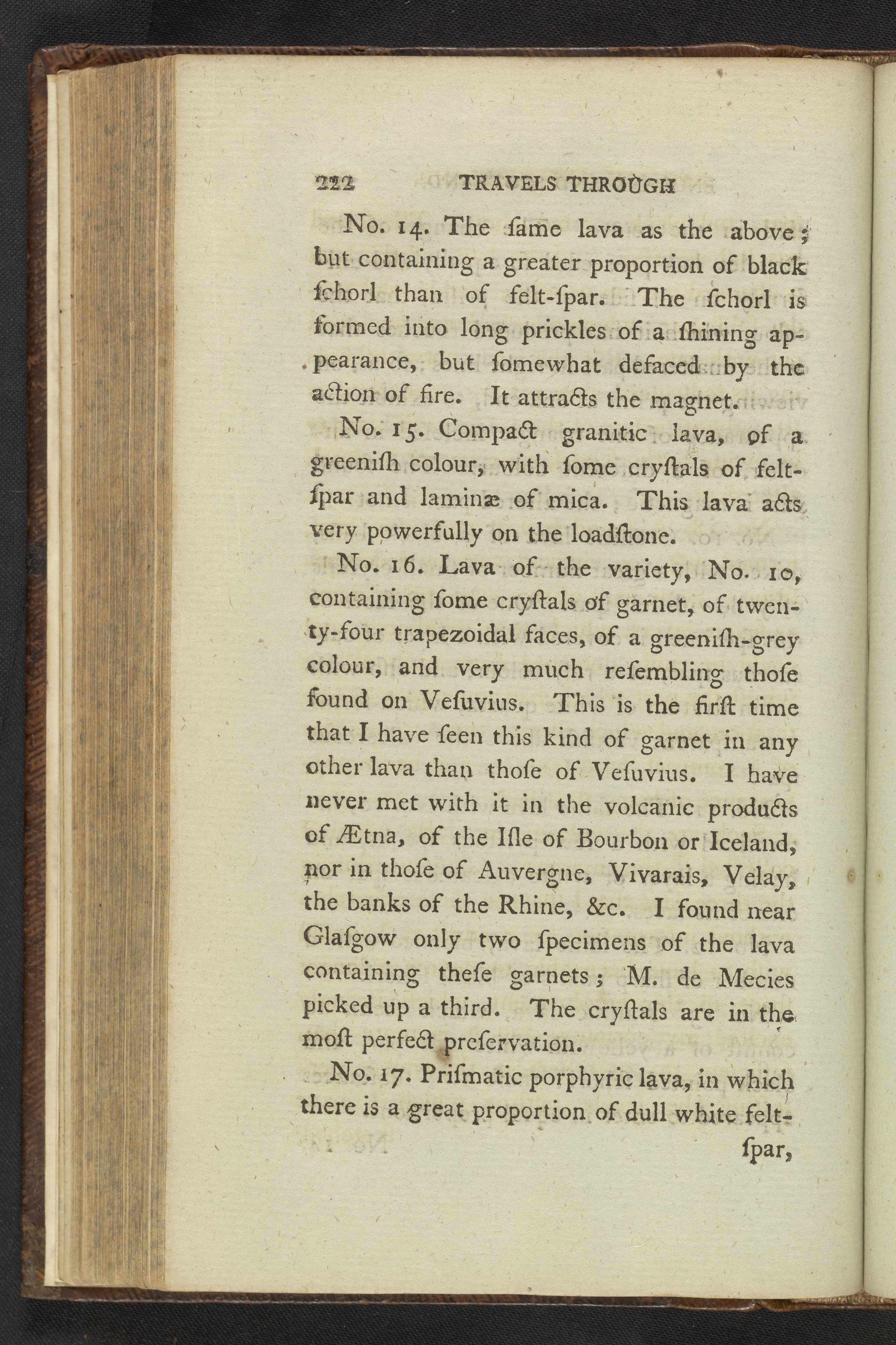 222 TRAVELS THROUGH

No. 14. The ſame lava as the above; but containing a greater proportion of black ſchorl than of felt-ſpar. The ſchorl is formed into long prickles of a ſhining appearance, but ſomewhat defaced by the action of fire. It attracts the magnet.

No. 15. Compact granitic lava, of a greeniſh colour, with ſome cryſtals of felt-ſpar and laminæ of mica. This lava acts very powerfully on the loadſtone.

No. 16. Lava of the variety, No. 10, containing ſome cryſtals of garnet, of twenty-four trapezoidal faces, of a greeniſh-grey colour, and very much reſembling thoſe found on Veſuvius. This is the firſt time that I have ſeen this kind of garnet in any other lava than thoſe of Veſuvius. I have never met with it in the volcanic products of Ætna, of the Iſle of Bourbon or Iceland, nor in thoſe of Auvergne, Vivarais, Velay, the banks of the Rhine, &c. I found near Glaſgow only two ſpecimens of the lava containing theſe garnets; M. de Mecies picked up a third. The cryſtals are in the moſt perfect preſervation.

No. 17. Priſmatic porphyric lava, in which there is a great proportion of dull white felt-

ſpar,